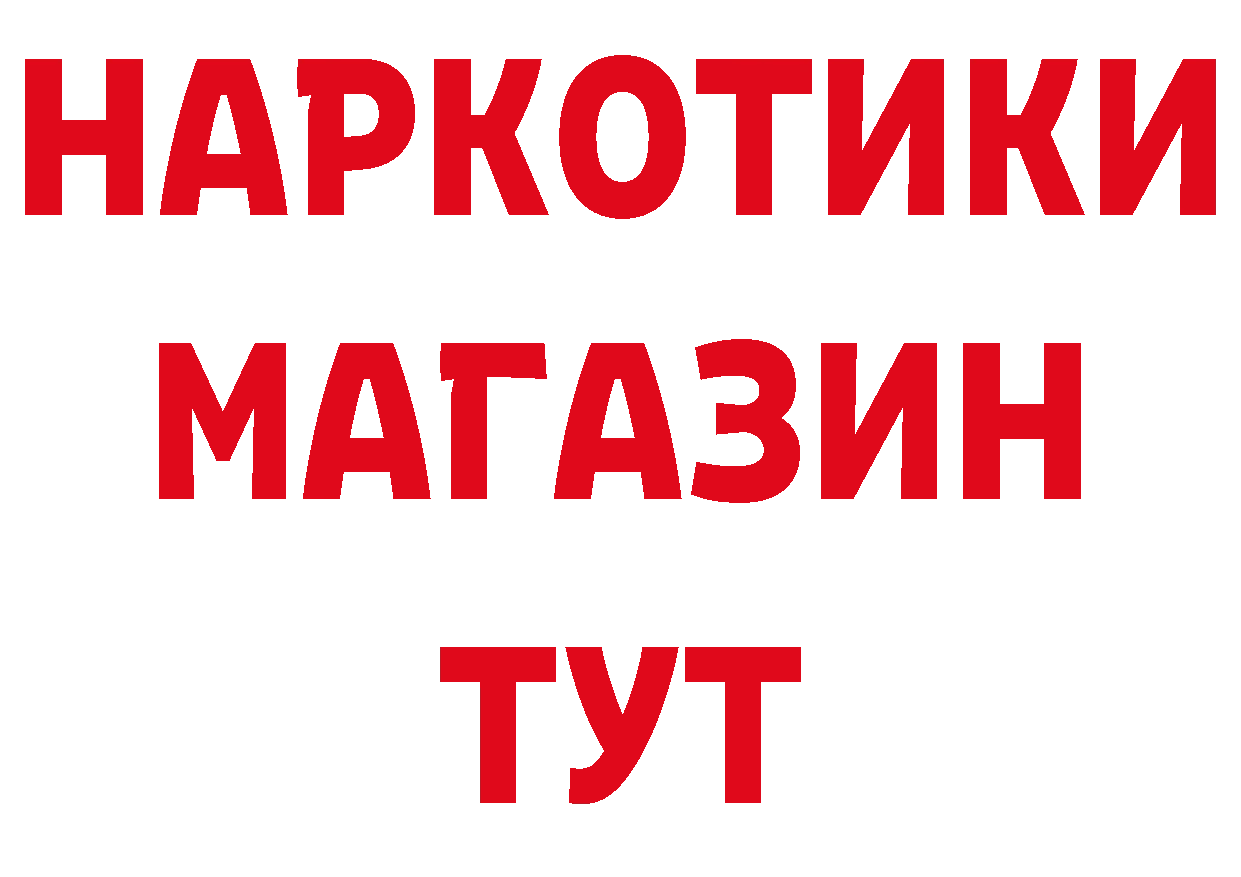 НАРКОТИКИ
МАГАЗИН
ТУТ